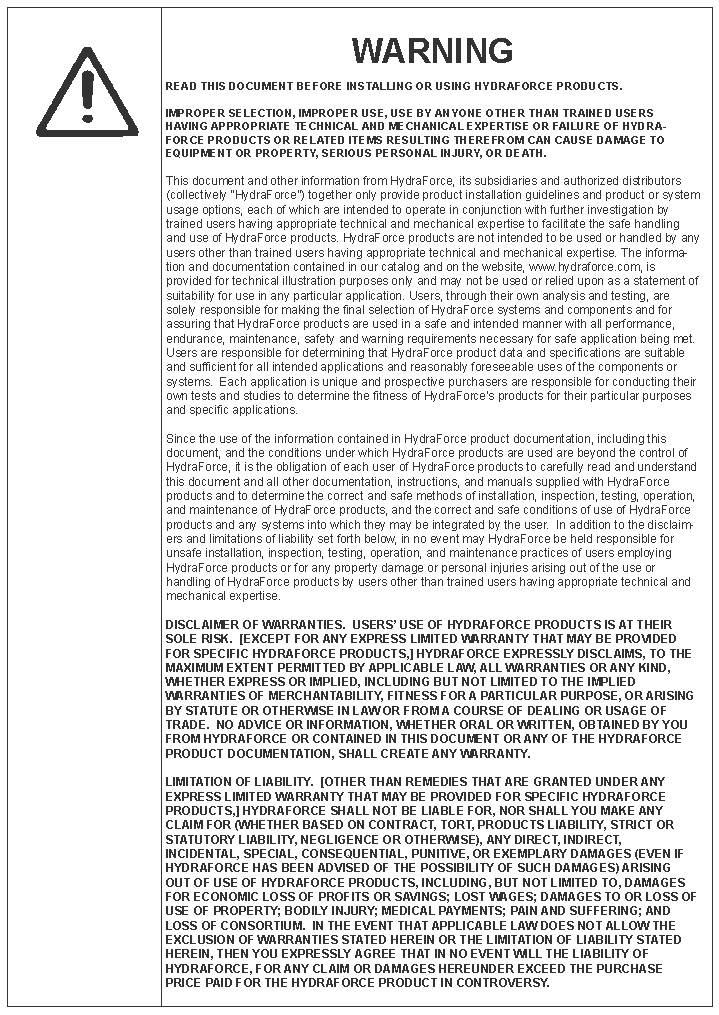 WARNING

READ THIS DOCUMENT BEFORE INSTALLING OR USING HYDRAFORCE PRODUCTS.

IMPROPER SELECTION, IMPROPER USE, USE BY ANYONE OTHER THAN TRAINED USERS HAVING APPROPRIATE TECHNICAL AND MECHANICAL EXPERTISE OR FAILURE OF HYDRAFORCE PRODUCTS OR RELATED ITEMS RESULTING THEREFROM CAN CAUSE DAMAGE TO EQUIPMENT OR PROPERTY, SERIOUS PERSONAL INJURY, OR DEATH.

This document and other information from HydraForce, its subsidiaries and authorized distributors (collectively "HydraForce") together only provide product installation guidelines and product or system usage options, each of which are intended to operate in conjunction with further investigation by trained users having appropriate technical and mechanical expertise to facilitate the safe handling and use of HydraForce products. HydraForce products are not intended to be used or handled by any users other than trained users having appropriate technical and mechanical expertise. The information and documentation contained in our catalog and on the website, www.hydraforce.com, is provided for technical illustration purposes only and may not be used or relied upon as a statement of suitability for use in any particular application. Users, through their own analysis and testing, are solely responsible for making the final selection of HydraForce systems and components and for assuring that HydraForce products are used in a safe and intended manner with all performance, endurance, maintenance, safety and warning requirements necessary for safe application being met. Users are responsible for determining that HydraForce product data and specifications are suitable and sufficient for all intended applications and reasonably foreseeable uses of the components or systems. Each application is unique and prospective purchasers are responsible for conducting their own tests and studies to determine the fitness of HydraForce's products for their particular purposes and specific applications.

Since the use of the information contained in HydraForce product documentation, including this document, and the conditions under which HydraForce products are used are beyond the control of HydraForce, it is the obligation of each user of HydraForce products to carefully read and understand this document and all other documentation, instructions, and manuals supplied with HydraForce products and to determine the correct and safe methods of installation, inspection, testing, operation, and maintenance of HydraForce products, and the correct and safe conditions of use of HydraForce products and any systems into which they may be integrated by the user. In addition to the disclaimers and limitations of liability set forth below, in no event may HydraForce be held responsible for unsafe installation, inspection, testing, operation, and maintenance practices of users employing HydraForce products or for any property damage or personal injuries arising out of the use or handling of HydraForce products by users other than trained users having appropriate technical and mechanical expertise.

DISCLAIMER OF WARRANTIES. USERS' USE OF HYDRAFORCE PRODUCTS IS AT THEIR SOLE RISK. [EXCEPT FOR ANY EXPRESS LIMITED WARRANTY THAT MAY BE PROVIDED FOR SPECIFIC HYDRAFORCE PRODUCTS,] HYDRAFORCE EXPRESSLY DISCLAIMS, TO THE MAXIMUM EXTENT PERMITTED BY APPLICABLE LAW, ALL WARRANTIES OR ANY KIND, WHETHER EXPRESS OR IMPLIED, INCLUDING BUT NOT LIMITED TO THE IMPLIED WARRANTIES OF MERCHANTABILITY, FITNESS FOR A PARTICULAR PURPOSE, OR ARISING BY STATUTE OR OTHERWISE IN LAW OR FROM A COURSE OF DEALING OR USAGE OF TRADE. NO ADVICE OR INFORMATION, WHETHER ORAL OR WRITTEN, OBTAINED BY YOU FROM HYDRAFORCE OR CONTAINED IN THIS DOCUMENT OR ANY OF THE HYDRAFORCE PRODUCT DOCUMENTATION, SHALL CREATE ANY WARRANTY.

LIMITATION OF LIABILITY. [OTHER THAN REMEDIES THAT ARE GRANTED UNDER ANY EXPRESS LIMITED WARRANTY THAT MAY BE PROVIDED FOR SPECIFIC HYDRAFORCE PRODUCTS,] HYDRAFORCE SHALL NOT BE LIABLE FOR, NOR SHALL YOU MAKE ANY CLAIM FOR (WHETHER BASED ON CONTRACT, TORT, PRODUCTS LIABILITY, STRICT OR STATUTORY LIABILITY, NEGLIGENCE OR OTHERWISE), ANY DIRECT, INDIRECT, INCIDENTAL, SPECIAL, CONSEQUENTIAL, PUNITIVE, OR EXEMPLARY DAMAGES (EVEN IF HYDRAFORCE HAS BEEN ADVISED OF THE POSSIBILITY OF SUCH DAMAGES) ARISING OUT OF USE OF HYDRAFORCE PRODUCTS, INCLUDING, BUT NOT LIMITED TO, DAMAGES FOR ECONOMIC LOSS OF PROFITS OR SAVINGS; LOST WAGES; DAMAGES TO OR LOSS OF USE OF PROPERTY; BODILY INJURY; MEDICAL PAYMENTS; PAIN AND SUFFERING; AND LOSS OF CONSORTIUM. IN THE EVENT THAT APPLICABLE LAW DOES NOT ALLOW THE EXCLUSION OF WARRANTIES STATED HEREIN OR THE LIMITATION OF LIABILITY STATED HEREIN, THEN YOU EXPRESSLY AGREE THAT IN NO EVENT WILL THE LIABILITY OF HYDRAFORCE, FOR ANY CLAIM OR DAMAGES HEREUNDER EXCEED THE PURCHASE PRICE PAID FOR THE HYDRAFORCE PRODUCT IN CONTROVERSY.